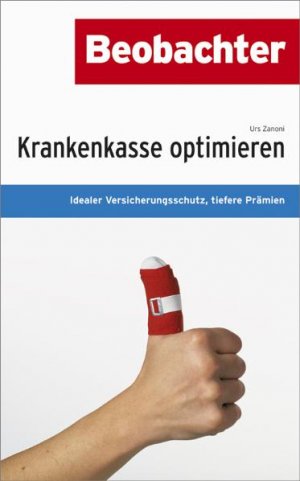 Beobachter

Urs Zanoni

Krankenkasse optimieren

Idealer Versicherungsschutz, tiefere Prämien